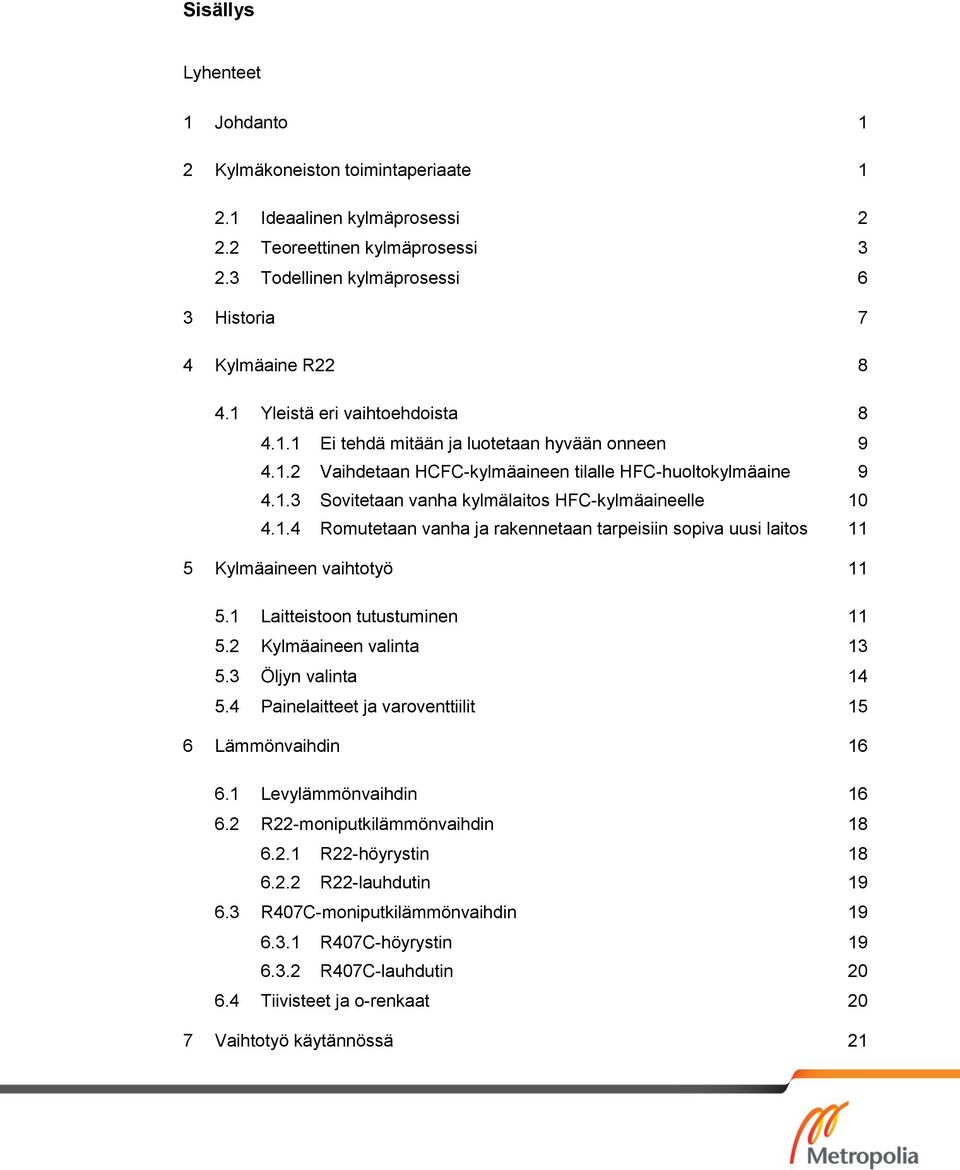 Sisällys

Lyhenteet

1 Johdanto 1

2 Kylmäkoneiston toimintaperiaate 1

2.1 Ideaalinen kylmäprosessi 2
2.2 Teoreettinen kylmäprosessi 3
2.3 Todellinen kylmäprosessi 6

3 Historia 7

4 Kylmäaine R22 8

4.1 Yleistä eri vaihtoehdoista 8
4.1.1 Ei tehdä mitään ja luotetaan hyvään onneen 9
4.1.2 Vaihdetaan HCFC-kylmäaineen tilalle HFC-huoltokylmäaine 9
4.1.3 Sovitetaan vanha kylmälaitos HFC-kylmäaineelle 10
4.1.4 Romutetaan vanha ja rakennetaan tarpeisiin sopiva uusi laitos 11

5 Kylmäaineen vaihtotyö 11

5.1 Laitteistoon tutustuminen 11
5.2 Kylmäaineen valinta 13
5.3 Öljyn valinta 14
5.4 Painelaitteet ja varoventtiilit 15

6 Lämmönvaihdin 16

6.1 Levylämmönvaihdin 16
6.2 R22-moniputkilämmönvaihdin 18
6.2.1 R22-höyrystin 18
6.2.2 R22-lauhdutin 19
6.3 R407C-moniputkilämmönvaihdin 19
6.3.1 R407C-höyrystin 19
6.3.2 R407C-lauhdutin 20
6.4 Tiivisteet ja o-renkaat 20

7 Vaihtotyö käytännössä 21

Metropolia